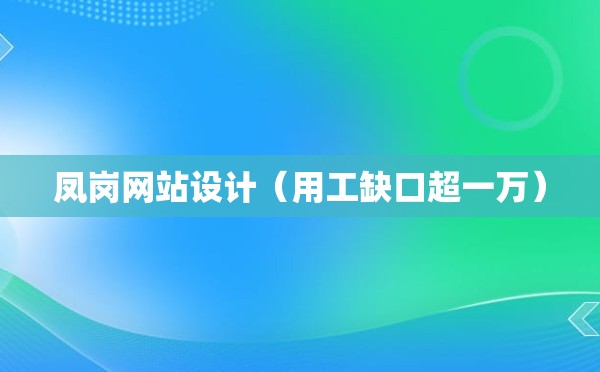 凤岗网站设计（用工缺口超一万）